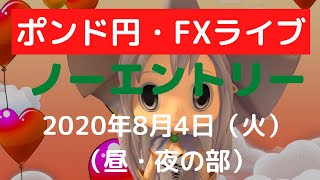 ポンド円・FXライブ

ノーエントリー

2020年8月4日（火）
（昼・夜の部）